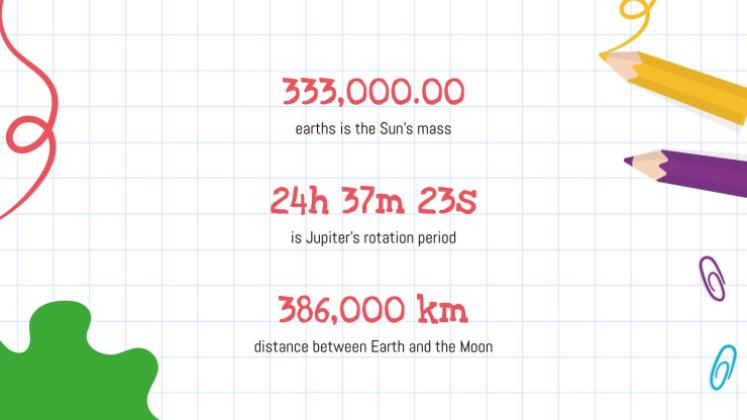 333,000.00

earths is the Sun's mass

24h 37m 23s

is Jupiter's rotation period

386,000 km

distance between Earth and the Moon